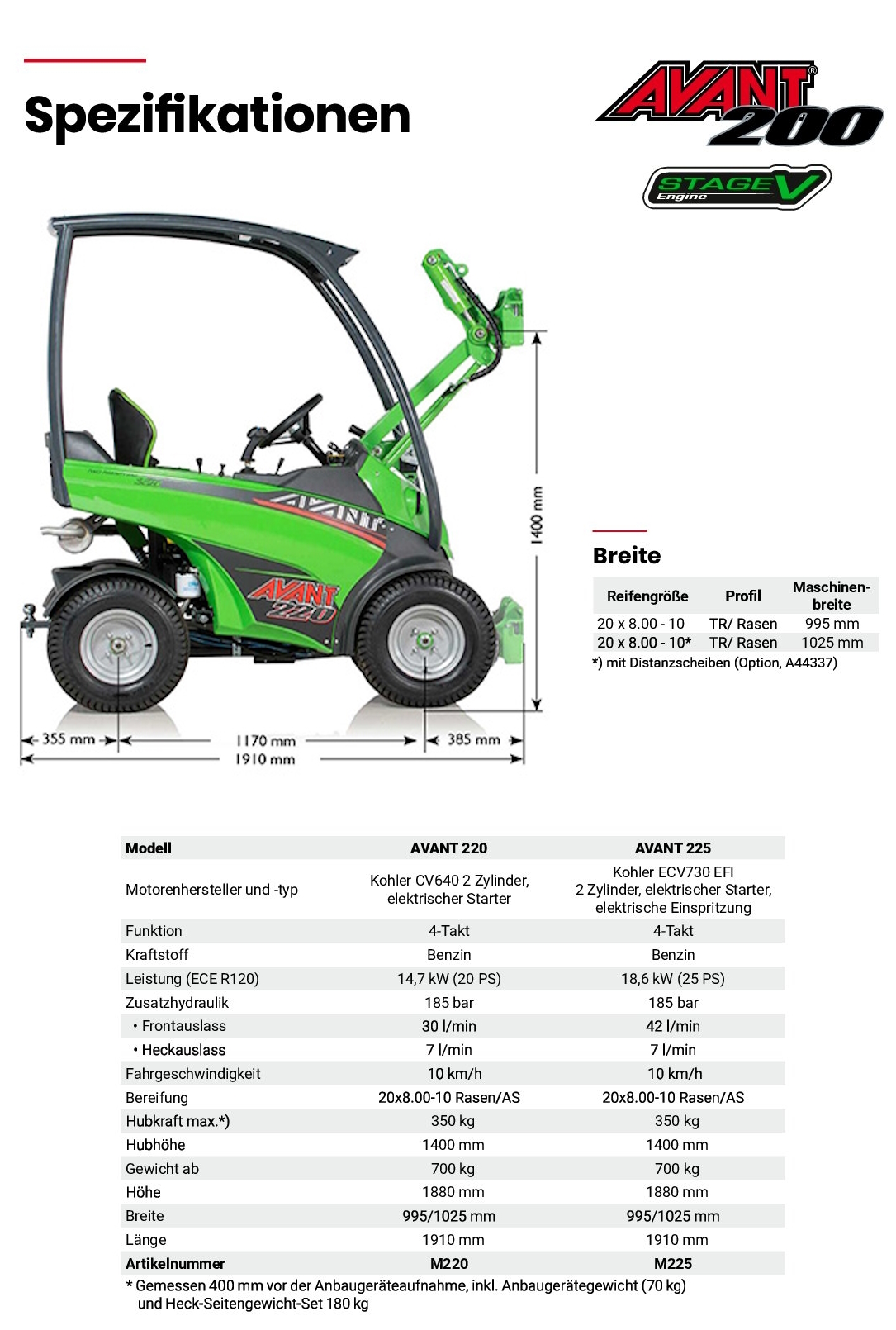 Spezifikationen

AVANT® 200

STAGE V Engine

AVANT

AVANT 220

1400 mm

355 mm

1170 mm

385 mm

1910 mm

Breite

| Reifengröße | Profil | Maschinen-breite |
|---|---|---|
| 20 x 8.00 - 10 | TR/ Rasen | 995 mm |
| 20 x 8.00 - 10* | TR/ Rasen | 1025 mm |

*) mit Distanzscheiben (Option, A44337)

| Modell | AVANT 220 | AVANT 225 |
|---|---|---|
| Motorenhersteller und -typ | Kohler CV640 2 Zylinder, elektrischer Starter | Kohler ECV730 EFI 2 Zylinder, elektrischer Starter, elektrische Einspritzung |
| Funktion | 4-Takt | 4-Takt |
| Kraftstoff | Benzin | Benzin |
| Leistung (ECE R120) | 14,7 kW (20 PS) | 18,6 kW (25 PS) |
| Zusatzhydraulik | 185 bar | 185 bar |
| • Frontauslass | 30 l/min | 42 l/min |
| • Heckauslass | 7 l/min | 7 l/min |
| Fahrgeschwindigkeit | 10 km/h | 10 km/h |
| Bereifung | 20x8.00-10 Rasen/AS | 20x8.00-10 Rasen/AS |
| Hubkraft max.*) | 350 kg | 350 kg |
| Hubhöhe | 1400 mm | 1400 mm |
| Gewicht ab | 700 kg | 700 kg |
| Höhe | 1880 mm | 1880 mm |
| Breite | 995/1025 mm | 995/1025 mm |
| Länge | 1910 mm | 1910 mm |
| Artikelnummer | M220 | M225 |

* Gemessen 400 mm vor der Anbaugeräteaufnahme, inkl. Anbaugerätegewicht (70 kg) und Heck-Seitengewicht-Set 180 kg